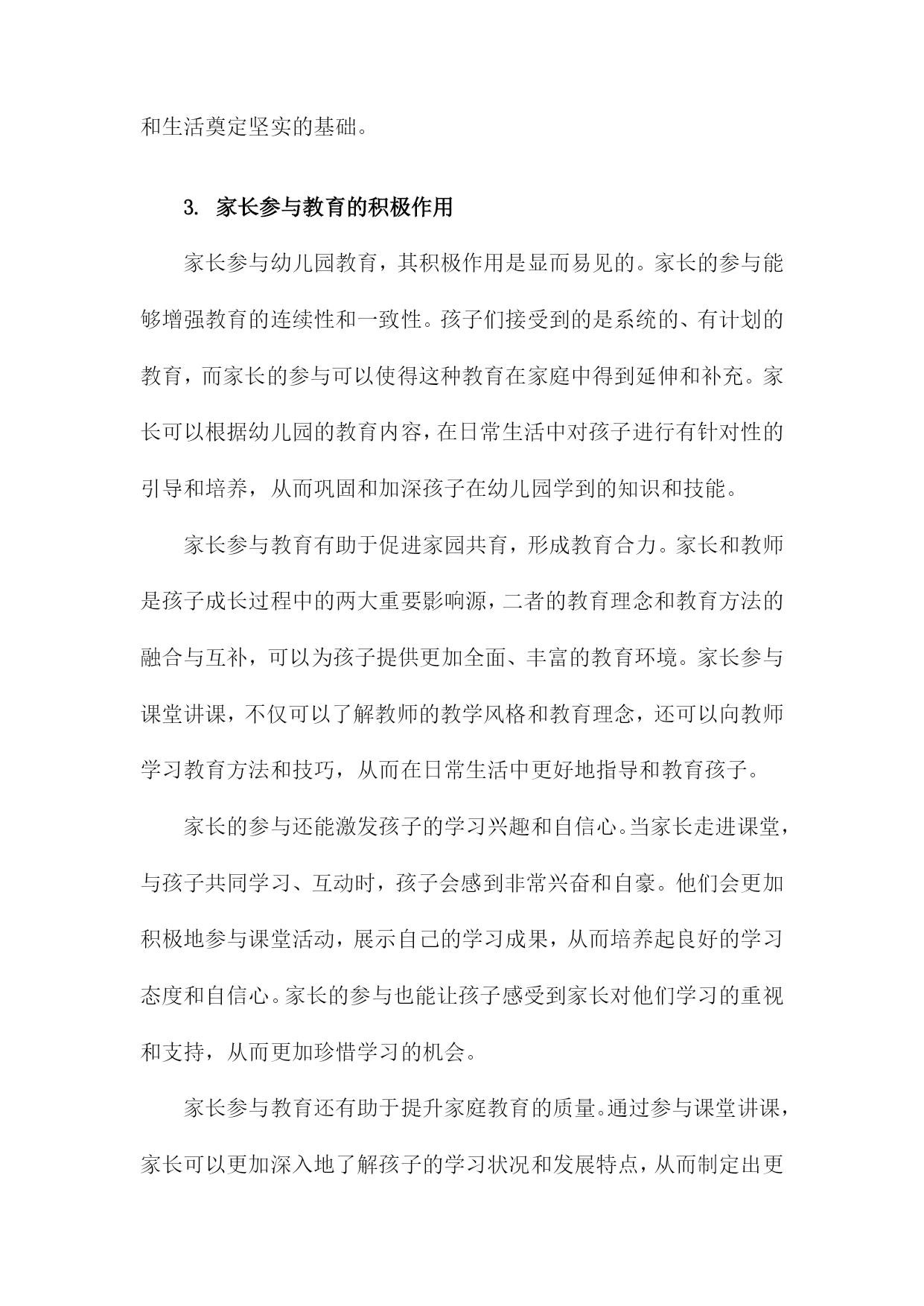 和生活奠定坚实的基础。

3. 家长参与教育的积极作用

家长参与幼儿园教育，其积极作用是显而易见的。家长的参与能够增强教育的连续性和一致性。孩子们接受到的是系统的、有计划的教育，而家长的参与可以使得这种教育在家庭中得到延伸和补充。家长可以根据幼儿园的教育内容，在日常生活中对孩子进行有针对性的引导和培养，从而巩固和加深孩子在幼儿园学到的知识和技能。

家长参与教育有助于促进家园共育，形成教育合力。家长和教师是孩子成长过程中的两大重要影响源，二者的教育理念和教育方法的融合与互补，可以为孩子提供更加全面、丰富的教育环境。家长参与课堂讲课，不仅可以了解教师的教学风格和教育理念，还可以向教师学习教育方法和技巧，从而在日常生活中更好地指导和教育孩子。

家长的参与还能激发孩子的学习兴趣和自信心。当家长走进课堂，与孩子共同学习、互动时，孩子会感到非常兴奋和自豪。他们会更加积极地参与课堂活动，展示自己的学习成果，从而培养起良好的学习态度和自信心。家长的参与也能让孩子感受到家长对他们学习的重视和支持，从而更加珍惜学习的机会。

家长参与教育还有助于提升家庭教育的质量。通过参与课堂讲课，家长可以更加深入地了解孩子的学习状况和发展特点，从而制定出更